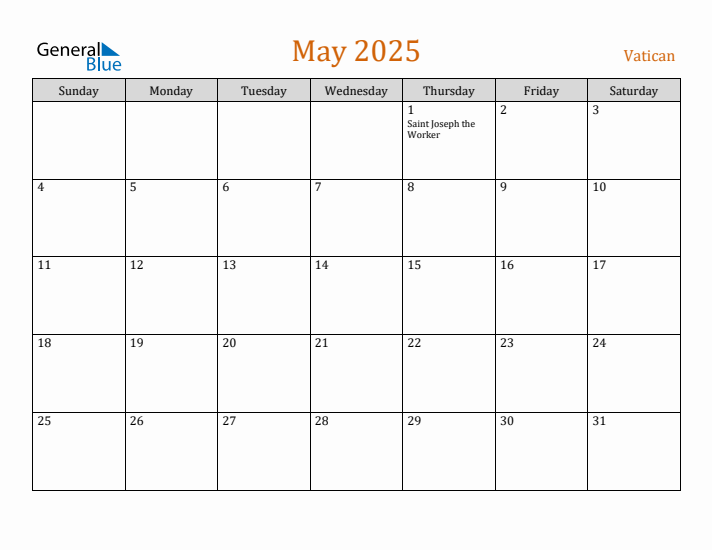 General Blue

May 2025

Vatican

| Sunday | Monday | Tuesday | Wednesday | Thursday | Friday | Saturday |
|---|---|---|---|---|---|---|
| | | | | 1 Saint Joseph the Worker | 2 | 3 |
| 4 | 5 | 6 | 7 | 8 | 9 | 10 |
| 11 | 12 | 13 | 14 | 15 | 16 | 17 |
| 18 | 19 | 20 | 21 | 22 | 23 | 24 |
| 25 | 26 | 27 | 28 | 29 | 30 | 31 |